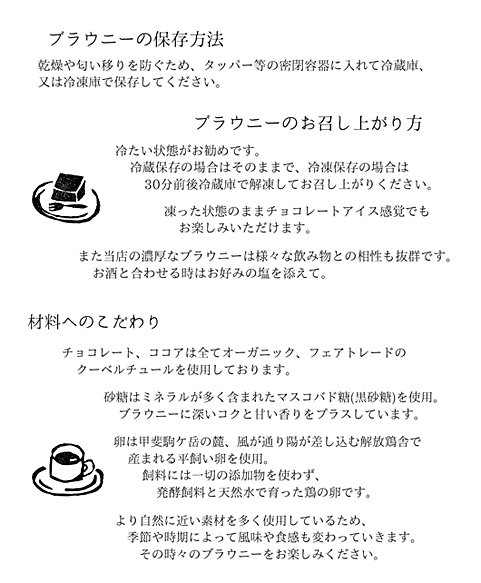 ブラウニーの保存方法

乾燥や匂い移りを防ぐため、タッパー等の密閉容器に入れて冷蔵庫、又は冷凍庫で保存してください。

ブラウニーのお召し上がり方

冷たい状態がお勧めです。
冷蔵保存の場合はそのままで、冷凍保存の場合は30分前後冷蔵庫で解凍してお召し上がりください。

凍った状態のままチョコレートアイス感覚でもお楽しみいただけます。

また当店の濃厚なブラウニーは様々な飲み物との相性も抜群です。
お酒と合わせる時はお好みの塩を添えて。

材料へのこだわり

チョコレート、ココアは全てオーガニック、フェアトレードのクーベルチュールを使用しております。

砂糖はミネラルが多く含まれたマスコバド糖(黒砂糖)を使用。
ブラウニーに深いコクと甘い香りをプラスしています。

卵は甲斐駒ケ岳の麓、風が通り陽が差し込む解放鶏舎で産まれる平飼い卵を使用。
飼料には一切の添加物を使わず、発酵飼料と天然水で育った鶏の卵です。

より自然に近い素材を多く使用しているため、季節や時期によって風味や食感も変わっていきます。
その時々のブラウニーをお楽しみください。